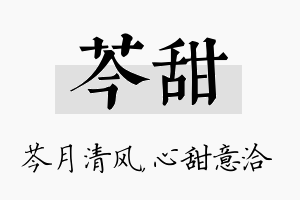 芩甜

芩月清风，心甜意洽